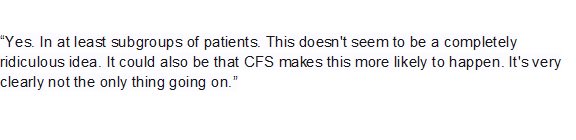 “Yes. In at least subgroups of patients. This doesn't seem to be a completely ridiculous idea. It could also be that CFS makes this more likely to happen. It's very clearly not the only thing going on.”